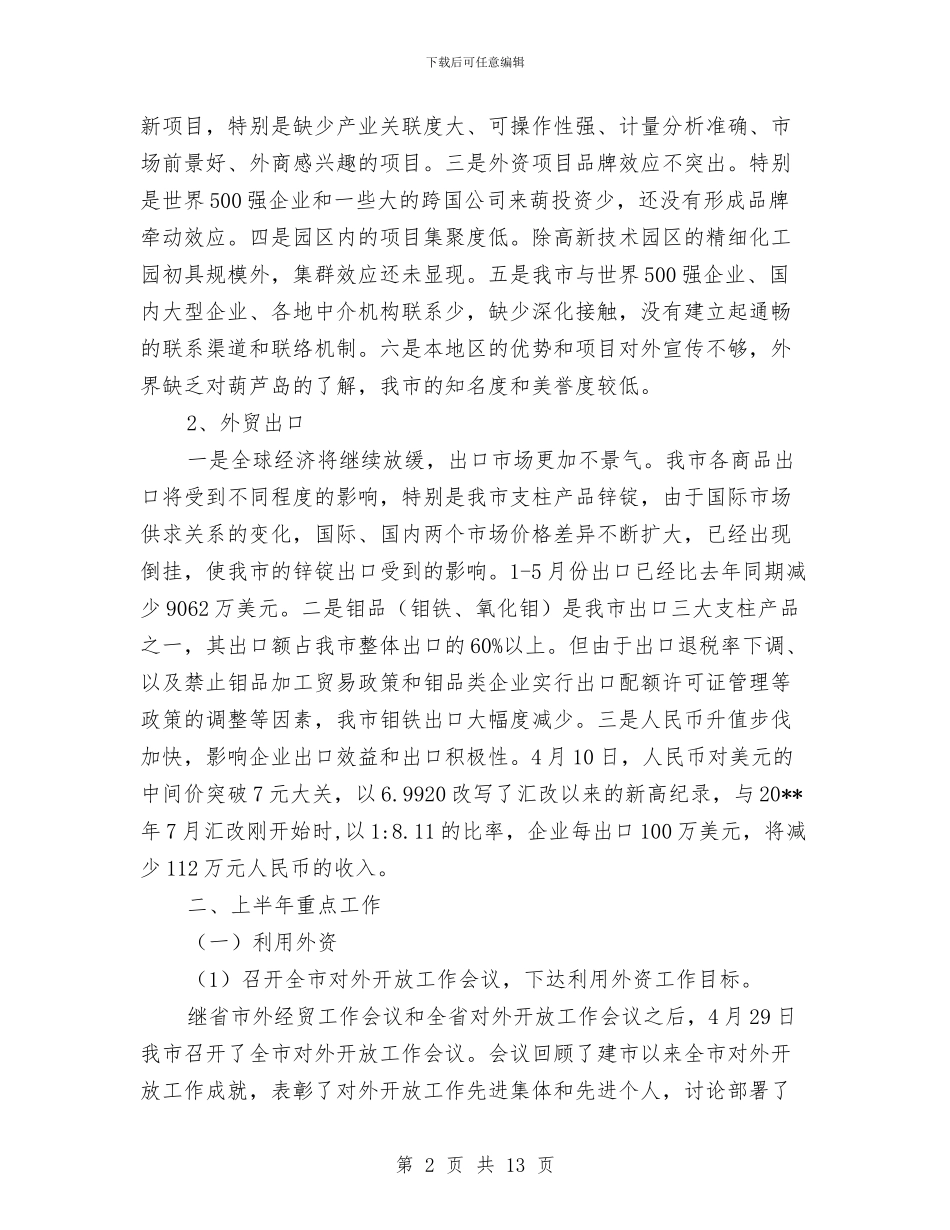 下载后可任意编辑

新项目，特别是缺少产业关联度大、可操作性强、计量分析准确、市场前景好、外商感兴趣的项目。三是外资项目品牌效应不突出。特别是世界500强企业和一些大的跨国公司来葫投资少，还没有形成品牌牵动效应。四是园区内的项目集聚度低。除高新技术园区的精细化工园初具规模外，集群效应还未显现。五是我市与世界500强企业、国内大型企业、各地中介机构联系少，缺少深化接触，没有建立起通畅的联系渠道和联络机制。六是本地区的优势和项目对外宣传不够，外界缺乏对葫芦岛的了解，我市的知名度和美誉度较低。

2、外贸出口

一是全球经济将继续放缓，出口市场更加不景气。我市各商品出口将受到不同程度的影响，特别是我市支柱产品锌锭，由于国际市场供求关系的变化，国际、国内两个市场价格差异不断扩大，已经出现倒挂，使我市的锌锭出口受到的影响。1-5月份出口已经比去年同期减少9062万美元。二是钼品（钼铁、氧化钼）是我市出口三大支柱产品之一，其出口额占我市整体出口的60%以上。但由于出口退税率下调、以及禁止钼品加工贸易政策和钼品类企业实行出口配额许可证管理等政策的调整等因素，我市钼铁出口大幅度减少。三是人民币升值步伐加快，影响企业出口效益和出口积极性。4月10日，人民币对美元的中间价突破7元大关，以6.9920改写了汇改以来的新高纪录，与20**年7月汇改刚开始时，以1:8.11的比率，企业每出口100万美元，将减少112万元人民币的收入。

二、上半年重点工作

（一）利用外资

（1）召开全市对外开放工作会议，下达利用外资工作目标。

继省市外经贸工作会议和全省对外开放工作会议之后，4月29日我市召开了全市对外开放工作会议。会议回顾了建市以来全市对外开放工作成就，表彰了对外开放工作先进集体和先进个人，讨论部署了

第 2 页 共 13 页